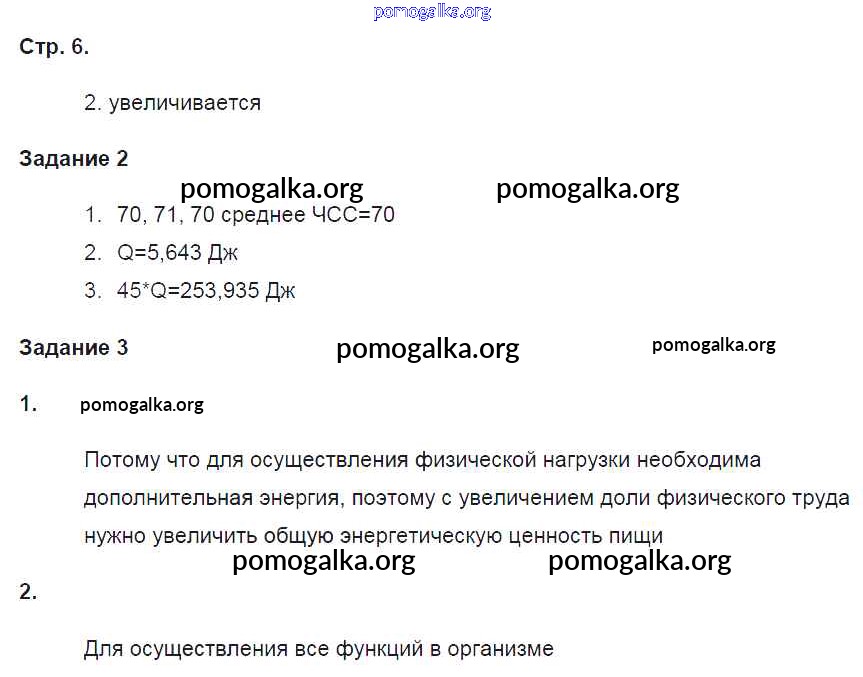 pomogalka.org

Стр. 6.

2. увеличивается

Задание 2

pomogalka.org pomogalka.org

1. 70, 71, 70 среднее ЧСС=70
2. Q=5,643 Дж
3. 45*Q=253,935 Дж

Задание 3 pomogalka.org pomogalka.org

1. pomogalka.org

Потому что для осуществления физической нагрузки необходима дополнительная энергия, поэтому с увеличением доли физического труда нужно увеличить общую энергетическую ценность пищи

pomogalka.org pomogalka.org

2.

Для осуществления все функций в организме